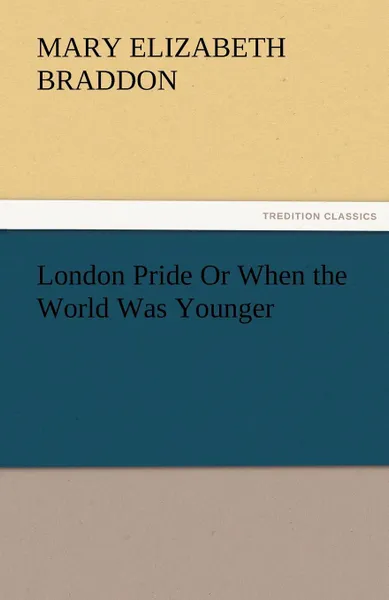 MARY ELIZABETH BRADDON

TREDITION CLASSICS

London Pride Or When the World Was Younger